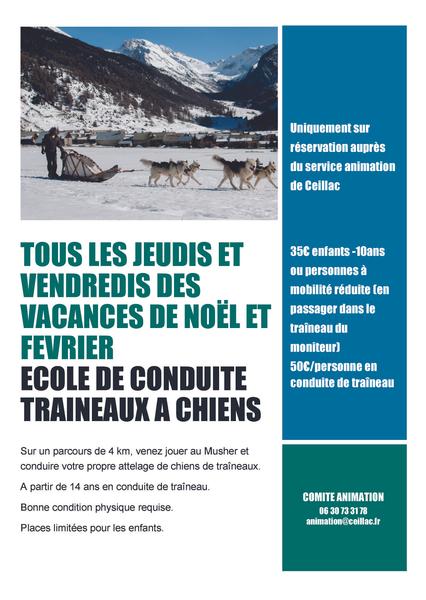 TOUS LES JEUDIS ET VENDREDIS DES VACANCES DE NOËL ET FEVRIER
ECOLE DE CONDUITE TRAINEAUX A CHIENS

Sur un parcours de 4 km, venez jouer au Musher et conduire votre propre attelage de chiens de traîneaux.

A partir de 14 ans en conduite de traîneau.

Bonne condition physique requise.

Places limitées pour les enfants.

Uniquement sur réservation auprès du service animation de Ceillac

35€ enfants -10ans ou personnes à mobilité réduite (en passager dans le traîneau du moniteur)
50€/personne en conduite de traîneau

COMITE ANIMATION
06 30 73 31 78
animation@ceillac.fr